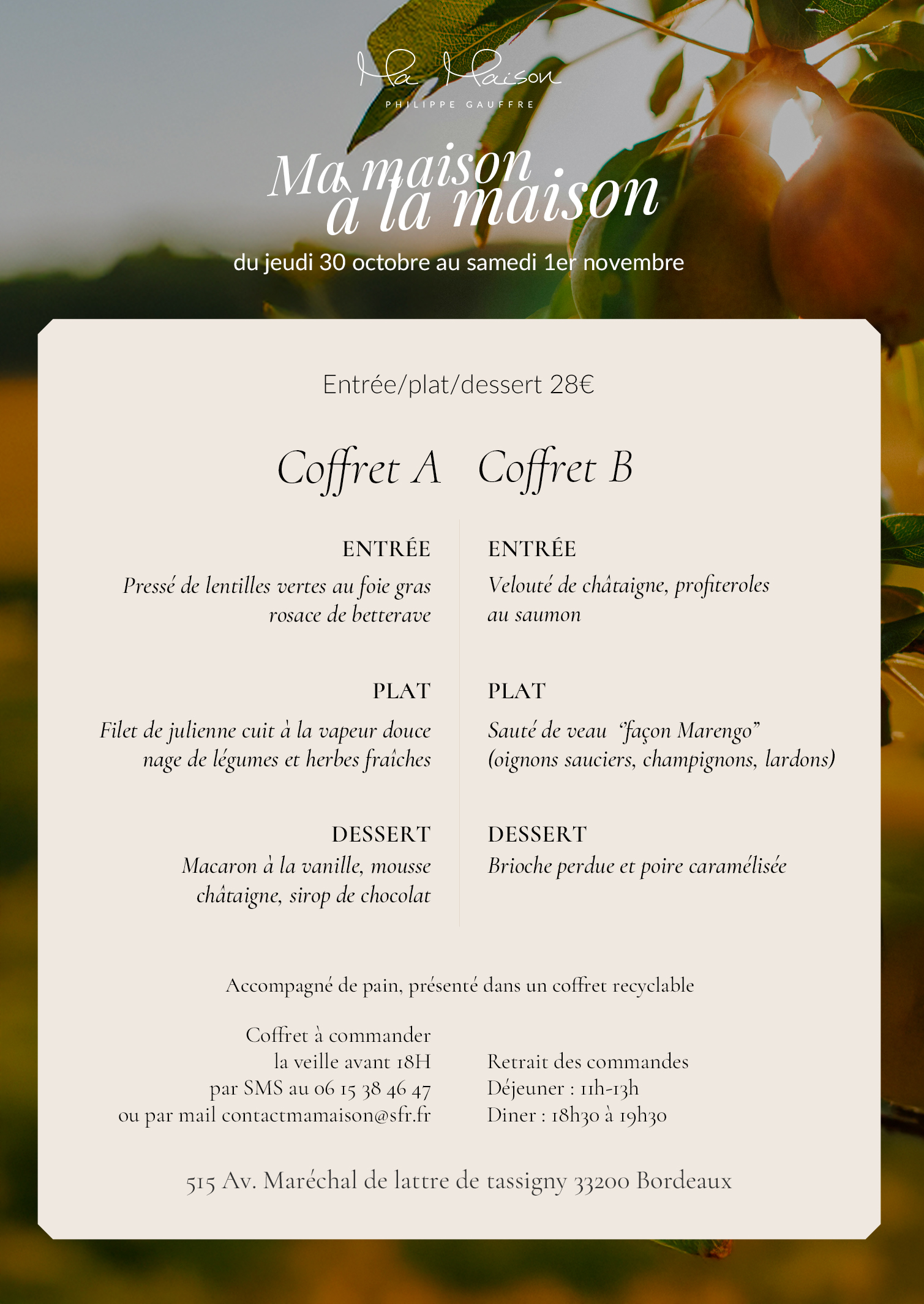 Ma Maison
PHILIPPE GAUFFRE

Ma maison à la maison
du jeudi 30 octobre au samedi 1er novembre

Entrée/plat/dessert 28€

Coffret A

ENTRÉE
Pressé de lentilles vertes au foie gras rosace de betterave

PLAT
Filet de julienne cuit à la vapeur douce nage de légumes et herbes fraîches

DESSERT
Macaron à la vanille, mousse châtaigne, sirop de chocolat

Coffret B

ENTRÉE
Velouté de châtaigne, profiteroles au saumon

PLAT
Sauté de veau "façon Marengo" (oignons sauciers, champignons, lardons)

DESSERT
Brioche perdue et poire caramélisée

Accompagné de pain, présenté dans un coffret recyclable

Coffret à commander
la veille avant 18H
par SMS au 06 15 38 46 47
ou par mail contactmamaison@sfr.fr

Retrait des commandes
Déjeuner : 11h-13h
Diner : 18h30 à 19h30

515 Av. Maréchal de lattre de tassigny 33200 Bordeaux